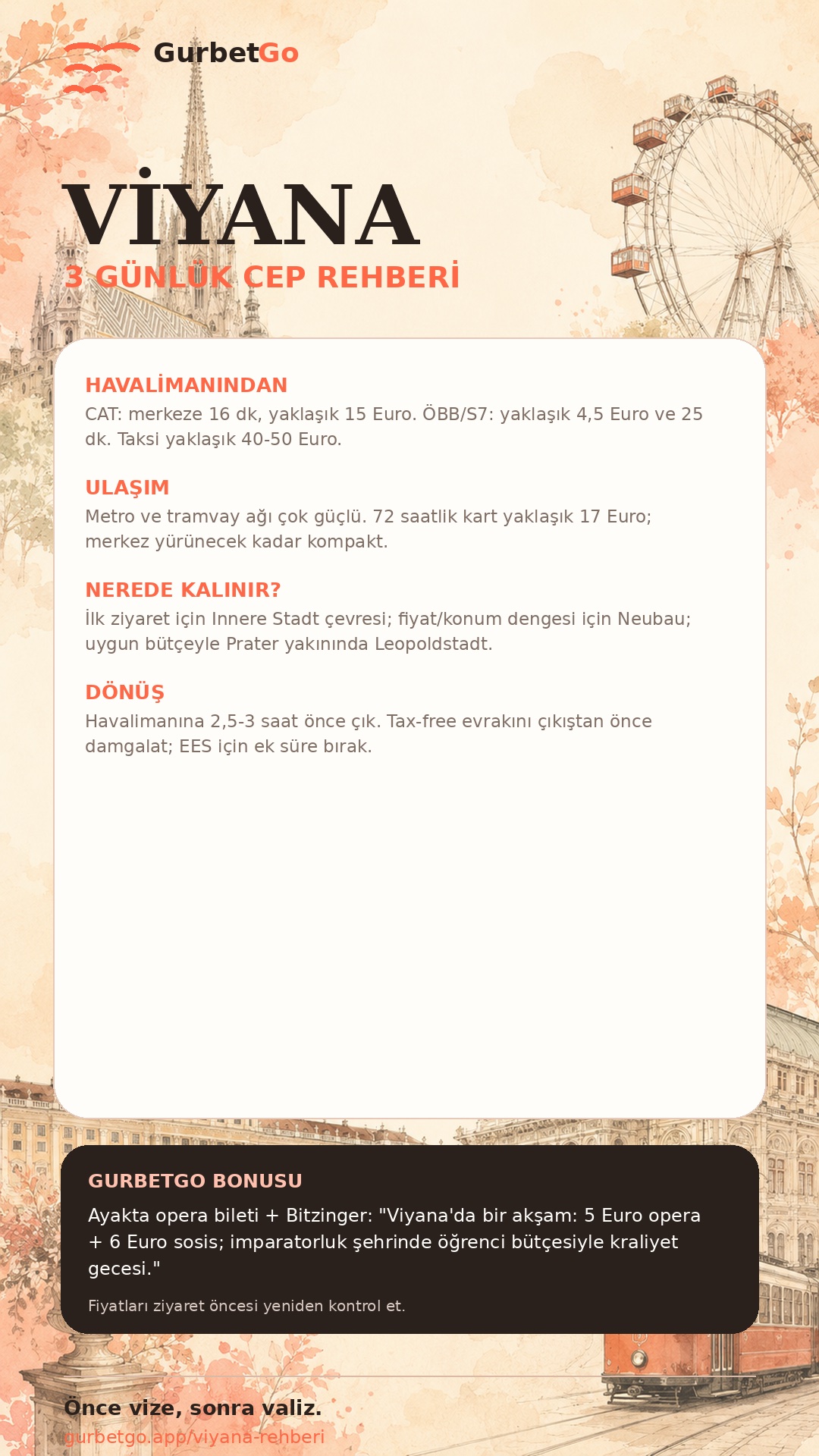 GurbetGo

VİYANA
3 GÜNLÜK CEP REHBERİ

HAVALİMANINDAN
CAT: merkeze 16 dk, yaklaşık 15 Euro. ÖBB/S7: yaklaşık 4,5 Euro ve 25 dk. Taksi yaklaşık 40-50 Euro.

ULAŞIM
Metro ve tramvay ağı çok güçlü. 72 saatlik kart yaklaşık 17 Euro; merkez yürünecek kadar kompakt.

NEREDE KALINIR?
İlk ziyaret için Innere Stadt çevresi; fiyat/konum dengesi için Neubau; uygun bütçeyle Prater yakınında Leopoldstadt.

DÖNÜŞ
Havalimanına 2,5-3 saat önce çık. Tax-free evrakını çıkıştan önce damgalat; EES için ek süre bırak.

GURBETGO BONUSU
Ayakta opera bileti + Bitzinger: "Viyana'da bir akşam: 5 Euro opera + 6 Euro sosis; imparatorluk şehrinde öğrenci bütçesiyle kraliyet gecesi."

Fiyatları ziyaret öncesi yeniden kontrol et.

Önce vize, sonra valiz.
gurbetgo.app/viyana-rehberi